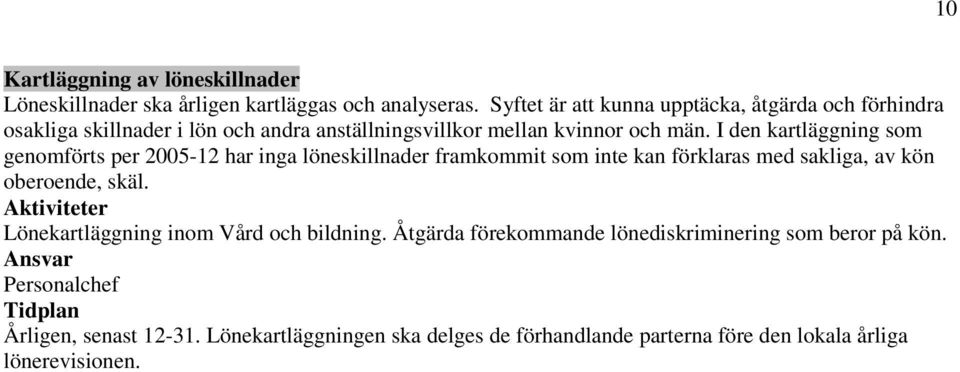 10

Kartläggning av löneskillnader
Löneskillnader ska årligen kartläggas och analyseras. Syftet är att kunna upptäcka, åtgärda och förhindra osakliga skillnader i lön och andra anställningsvillkor mellan kvinnor och män. I den kartläggning som genomförts per 2005-12 har inga löneskillnader framkommit som inte kan förklaras med sakliga, av kön oberoende, skäl.
Aktiviteter
Lönekartläggning inom Vård och bildning. Åtgärda förekommande lönediskriminering som beror på kön.
Ansvar
Personalchef
Tidplan
Årligen, senast 12-31. Lönekartläggningen ska delges de förhandlande parterna före den lokala årliga lönerevisionen.